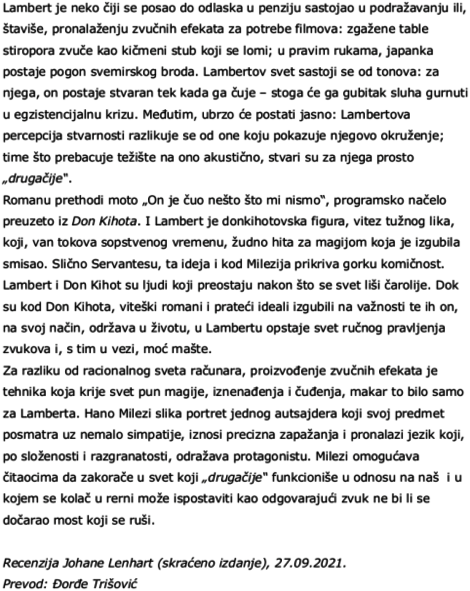 Lambert je neko čiji se posao do odlaska u penziju sastojao u podražavanju ili, štaviše, pronalaženju zvučnih efekata za potrebe filmova: zgažene table stiropora zvuče kao kičmeni stub koji se lomi; u pravim rukama, japanka postaje pogon svemirskog broda. Lambertov svet sastoji se od tonova: za njega, on postaje stvaran tek kada ga čuje – stoga će ga gubitak sluha gurnuti u egzistencijalnu krizu. Međutim, ubrzo će postati jasno: Lambertova percepcija stvarnosti razlikuje se od one koju pokazuje njegovo okruženje; time što prebacuje težište na ono akustično, stvari su za njega prosto „drugačije".
Romanu prethodi moto „On je čuo nešto što mi nismo", programsko načelo preuzeto iz Don Kihota. I Lambert je donkihotovska figura, vitez tužnog lika, koji, van tokova sopstvenog vremenu, žudno hita za magijom koja je izgubila smisao. Slično Servantesu, ta ideja i kod Milezija prikriva gorku komičnost. Lambert i Don Kihot su ljudi koji preostaju nakon što se svet liši čarolije. Dok su kod Don Kihota, viteški romani i prateći ideali izgubili na važnosti te ih on, na svoj način, održava u životu, u Lambertu opstaje svet ručnog pravljenja zvukova i, s tim u vezi, moć mašte.
Za razliku od racionalnog sveta računara, proizvođenje zvučnih efekata je tehnika koja krije svet pun magije, iznenađenja i čuđenja, makar to bilo samo za Lamberta. Hano Milezi slika portret jednog autsajdera koji svoj predmet posmatra uz nemalo simpatije, iznosi precizna zapažanja i pronalazi jezik koji, po složenosti i razgranatosti, odražava protagonistu. Milezi omogućava čitaocima da zakorače u svet koji „drugačije" funkcioniše u odnosu na naš i u kojem se kolač u rerni može ispostaviti kao odgovarajući zvuk ne bi li se dočarao most koji se ruši.

Recenzija Johane Lenhart (skraćeno izdanje), 27.09.2021.
Prevod: Đorđe Trišović